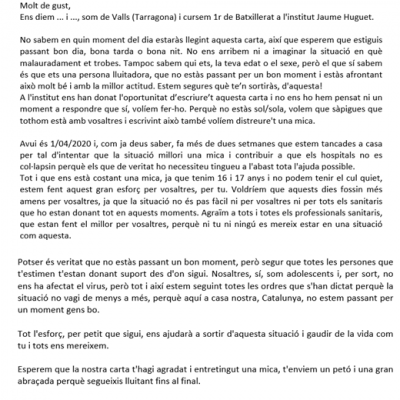 Molt de gust,
Ens diem ... i ..., som de Valls (Tarragona) i cursem 1r de Batxillerat a l'institut Jaume Huguet.

No sabem en quin moment del dia estaràs llegint aquesta carta, així que esperem que estiguis passant bon dia, bona tarda o bona nit. No ens arribem ni a imaginar la situació en què malauradament et trobes. Tampoc sabem qui ets, la teva edat o el sexe, però el que sí sabem és que ets una persona lluitadora, que no estàs passant per un bon moment i estàs afrontant això molt bé i amb la millor actitud. Estem segures què te'n sortiràs, d'aquesta!
A l'institut ens han donat l'oportunitat d'escriure't aquesta carta i no ens ho hem pensat ni un moment a respondre que sí, volíem fer-ho. Perquè no estàs sol/sola, volem que sàpigues que tothom està amb vosaltres i escrivint això també volíem distreure't una mica.

Avui és 1/04/2020 i, com ja deus saber, fa més de dues setmanes que estem tancades a casa per tal d'intentar que la situació millori una mica i contribuir a que els hospitals no es col·lapsin perquè els que de veritat ho necessiteu tingueu a l'abast tota l'ajuda possible.
Tot i que ens està costant una mica, ja que tenim 16 i 17 anys i no podem tenir el cul quiet, estem fent aquest gran esforç per vosaltres, per tu. Voldríem que aquests dies fossin més amens per vosaltres, ja que la situació no és pas fàcil ni per vosaltres ni per tots els sanitaris que ho estan donant tot en aquests moments. Agraïm a tots i totes els professionals sanitaris, que estan fent el millor per vosaltres, perquè ni tu ni ningú es mereix estar en una situació com aquesta.

Potser és veritat que no estàs passant un bon moment, però segur que totes les persones que t'estimen t'estan donant suport des d'on sigui. Nosaltres, sí, som adolescents i, per sort, no ens ha afectat el virus, però tot i així estem seguint totes les ordres que s'han dictat perquè la situació no vagi de menys a més, perquè aquí a casa nostra, Catalunya, no estem passant per un moment gens bo.

Tot l'esforç, per petit que sigui, ens ajudarà a sortir d'aquesta situació i gaudir de la vida com tu i tots ens mereixem.

Esperem que la nostra carta t'hagi agradat i entretingut una mica, t'enviem un petó i una gran abraçada perquè segueixis lluitant fins al final.